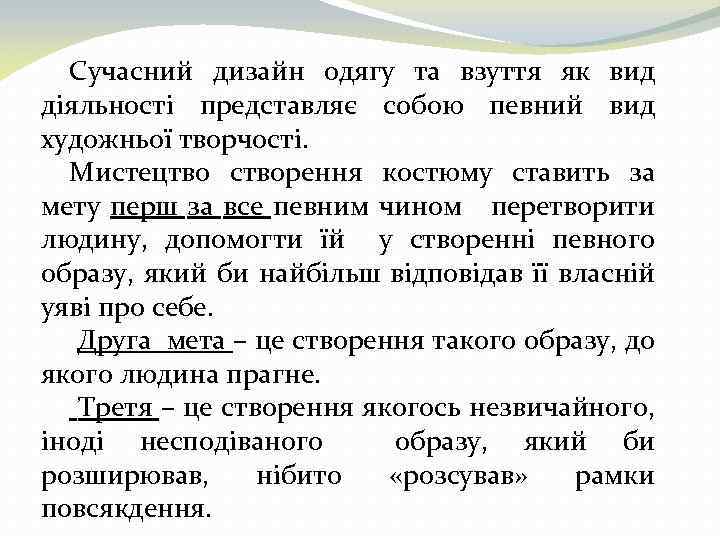 Сучасний дизайн одягу та взуття як вид діяльності представляє собою певний вид художньої творчості.

Мистецтво створення костюму ставить за мету перш за все певним чином перетворити людину, допомогти їй у створенні певного образу, який би найбільш відповідав її власній уяві про себе.

Друга мета – це створення такого образу, до якого людина прагне.

Третя – це створення якогось незвичайного, іноді несподіваного образу, який би розширював, нібито «розсував» рамки повсякдення.